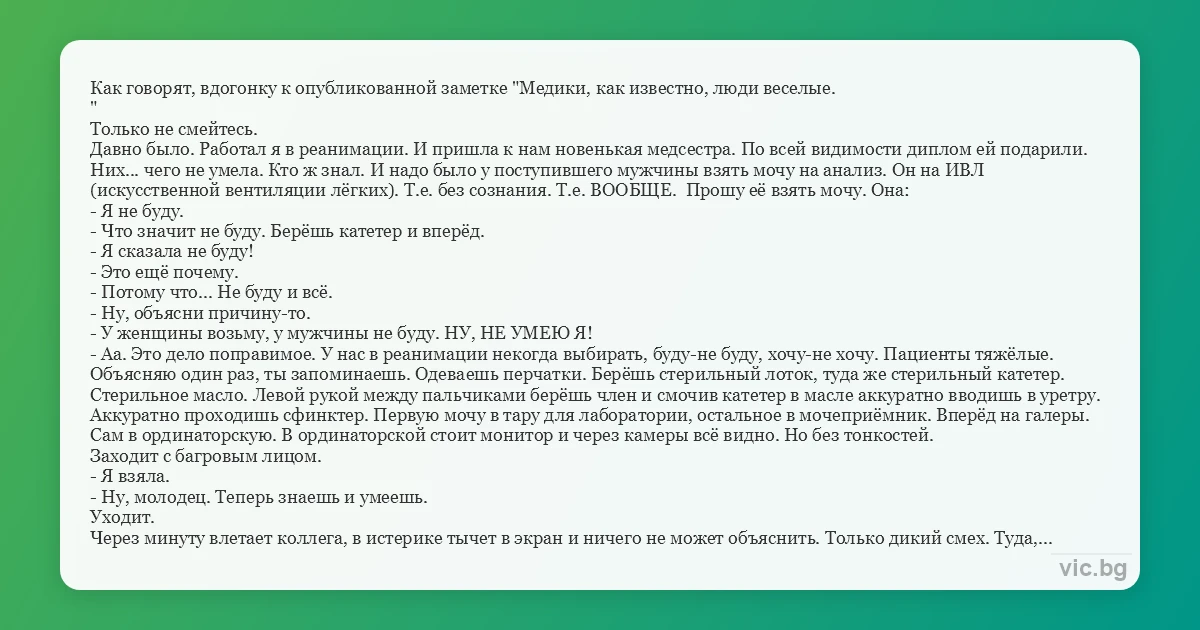 Как говорят, вдогонку к опубликованной заметке "Медики, как известно, люди веселые.
"
Только не смейтесь.
Давно было. Работал я в реанимации. И пришла к нам новенькая медсестра. По всей видимости диплом ей подарили. Них... чего не умела. Кто ж знал. И надо было у поступившего мужчины взять мочу на анализ. Он на ИВЛ (искусственной вентиляции лёгких). Т.е. без сознания. Т.е. ВООБЩЕ.  Прошу её взять мочу. Она:
- Я не буду.
- Что значит не буду. Берёшь катетер и вперёд.
- Я сказала не буду!
- Это ещё почему.
- Потому что... Не буду и всё.
- Ну, объясни причину-то.
- У женщины возьму, у мужчины не буду. НУ, НЕ УМЕЮ Я!
- Аа. Это дело поправимое. У нас в реанимации некогда выбирать, буду-не буду, хочу-не хочу. Пациенты тяжёлые. Объясняю один раз, ты запоминаешь. Одеваешь перчатки. Берёшь стерильный лоток, туда же стерильный катетер. Стерильное масло. Левой рукой между пальчиками берёшь член и смочив катетер в масле аккуратно вводишь в уретру. Аккуратно проходишь сфинктер. Первую мочу в тару для лаборатории, остальное в мочеприёмник. Вперёд на галеры. Сам в ординаторскую. В ординаторской стоит монитор и через камеры всё видно. Но без тонкостей.
Заходит с багровым лицом.
- Я взяла.
- Ну, молодец. Теперь знаешь и умеешь.
Уходит.
Через минуту влетает коллега, в истерике тычет в экран и ничего не может объяснить. Только дикий смех. Туда,...

vic.bg